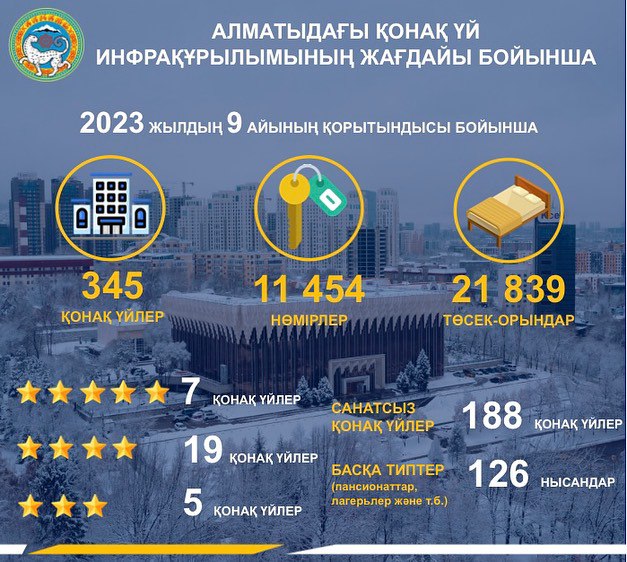 АЛМАТЫДАҒЫ ҚОНАҚ ҮЙ ИНФРАҚҰРЫЛЫМЫНЫҢ ЖАҒДАЙЫ БОЙЫНША

2023 жылдың 9 айының қорытындысы бойынша

345
ҚОНАҚ ҮЙЛЕР

11 454
НӨМІРЛЕР

21 839
ТӨСЕК-ОРЫНДАР

7 ҚОНАҚ ҮЙЛЕР

19 ҚОНАҚ ҮЙЛЕР

5 ҚОНАҚ ҮЙЛЕР

САНАТСЫЗ ҚОНАҚ ҮЙЛЕР 188 ҚОНАҚ ҮЙЛЕР

БАСҚА ТИПТЕР (пансионаттар, лагерьлер және т.б.) 126 НЫСАНДАР